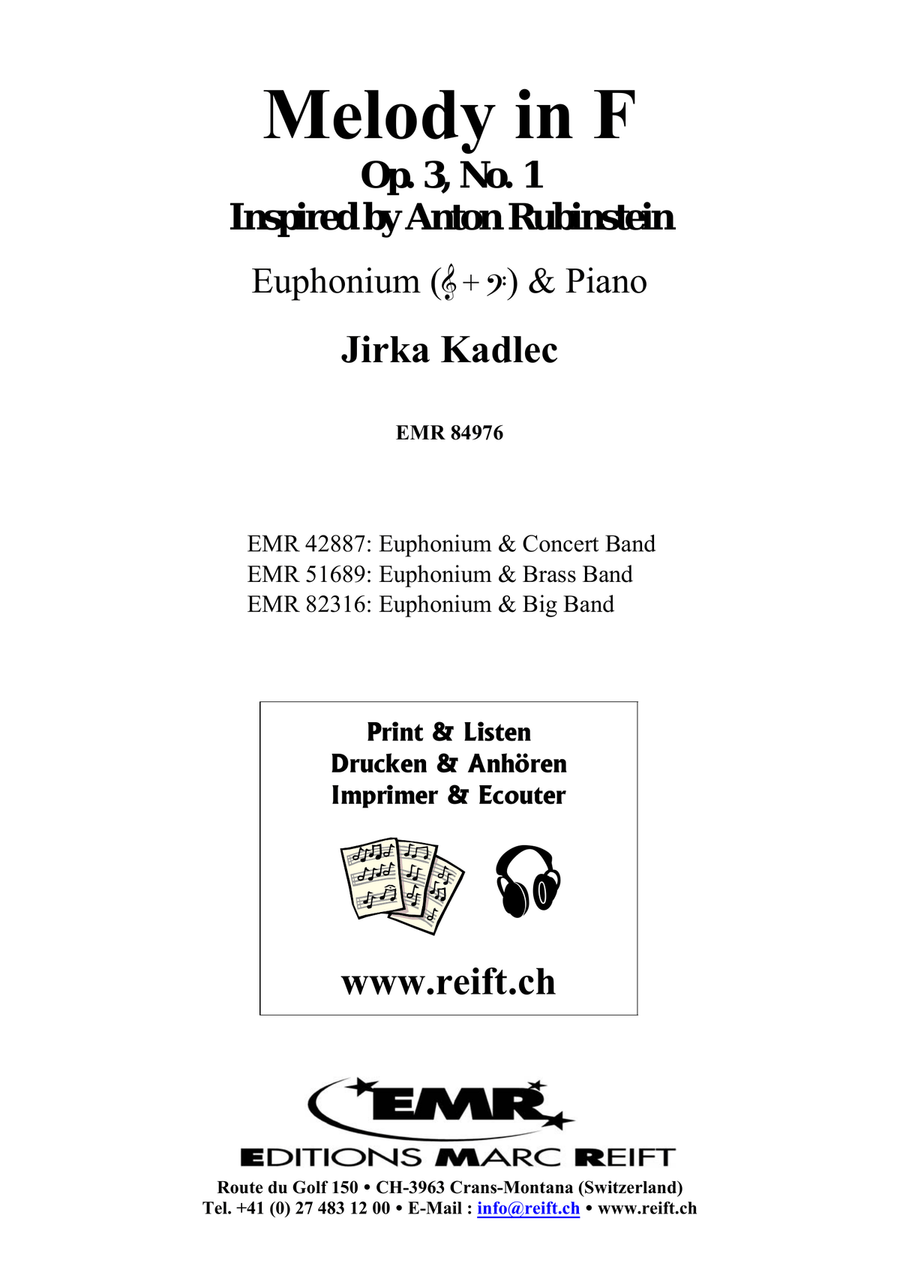 Melody in F
Op. 3, No. 1
Inspired by Anton Rubinstein

Euphonium (𝄞 + 𝄢) & Piano

Jirka Kadlec

EMR 84976

EMR 42887: Euphonium & Concert Band
EMR 51689: Euphonium & Brass Band
EMR 82316: Euphonium & Big Band

Print & Listen
Drucken & Anhören
Imprimer & Ecouter

www.reift.ch

EMR
EDITIONS MARC REIFT
Route du Golf 150 • CH-3963 Crans-Montana (Switzerland)
Tel. +41 (0) 27 483 12 00 • E-Mail : info@reift.ch • www.reift.ch